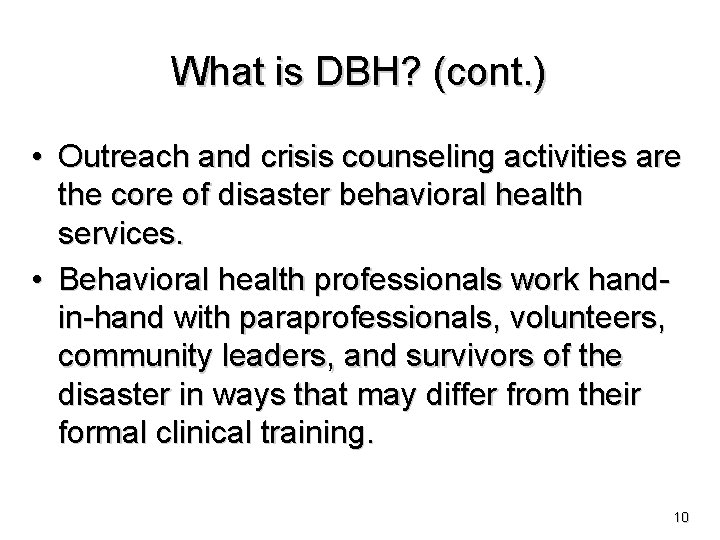 What is DBH? (cont.)

• Outreach and crisis counseling activities are the core of disaster behavioral health services.

• Behavioral health professionals work hand-in-hand with paraprofessionals, volunteers, community leaders, and survivors of the disaster in ways that may differ from their formal clinical training.

10